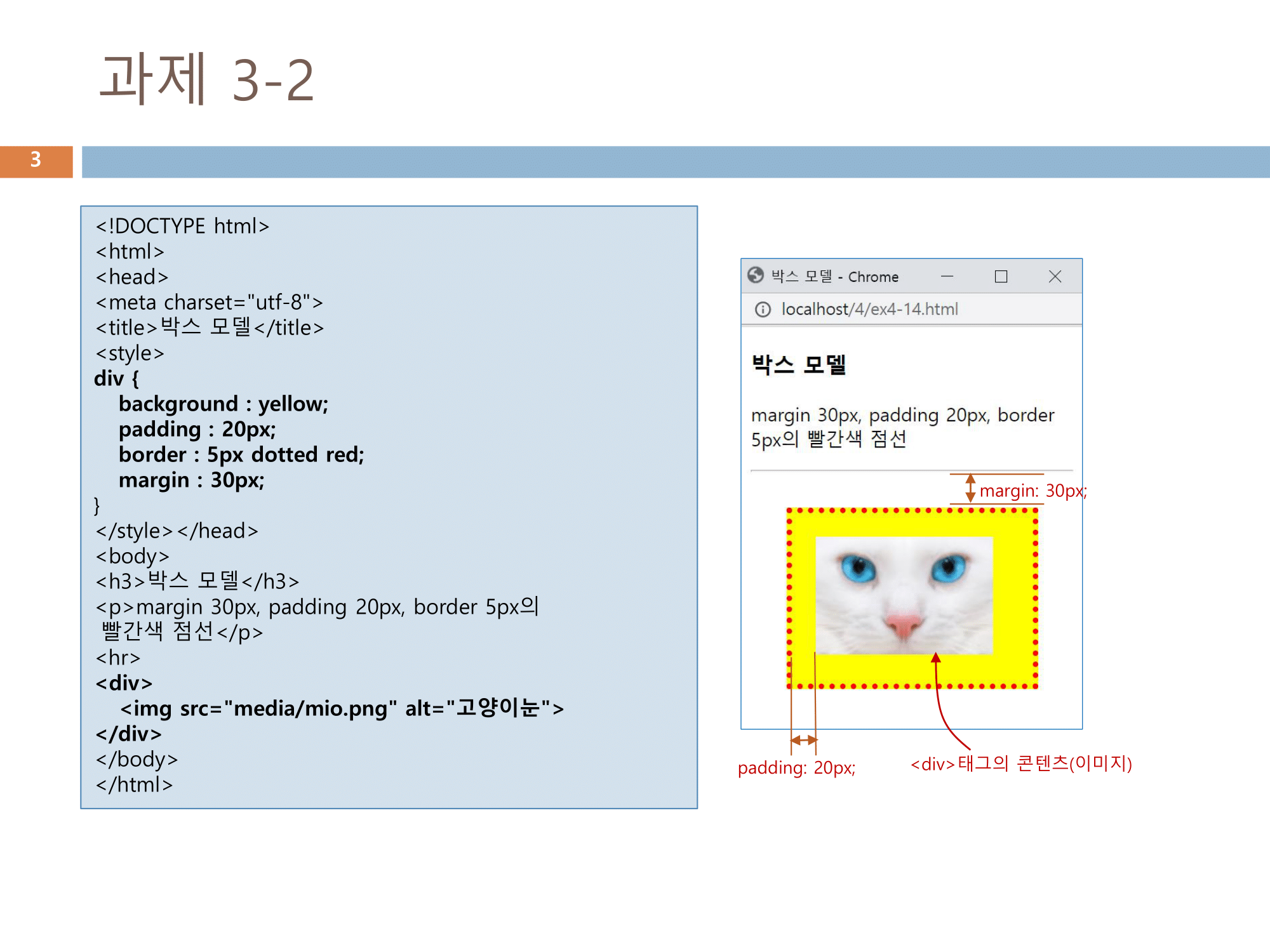 과제 3-2

3

<!DOCTYPE html>
<html>
<head>
<meta charset="utf-8">
<title>박스 모델</title>
<style>
div {
background : yellow;
padding : 20px;
border : 5px dotted red;
margin : 30px;
}
</style></head>
<body>
<h3>박스 모델</h3>
<p>margin 30px, padding 20px, border 5px의
빨간색 점선</p>
<hr>
<div>
<img src="media/mio.png" alt="고양이눈">
</div>
</body>
</html>

박스 모델 - Chrome

localhost/4/ex4-14.html

박스 모델

margin 30px, padding 20px, border 5px의 빨간색 점선

margin: 30px;

padding: 20px;

<div>태그의 콘텐츠(이미지)